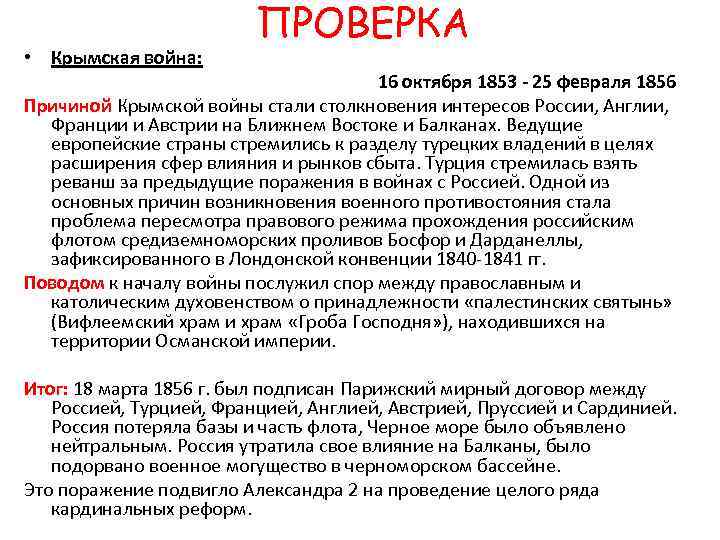 ПРОВЕРКА

• Крымская война:

16 октября 1853 - 25 февраля 1856

Причиной Крымской войны стали столкновения интересов России, Англии, Франции и Австрии на Ближнем Востоке и Балканах. Ведущие европейские страны стремились к разделу турецких владений в целях расширения сфер влияния и рынков сбыта. Турция стремилась взять реванш за предыдущие поражения в войнах с Россией. Одной из основных причин возникновения военного противостояния стала проблема пересмотра правового режима прохождения российским флотом средиземноморских проливов Босфор и Дарданеллы, зафиксированного в Лондонской конвенции 1840-1841 гг.

Поводом к началу войны послужил спор между православным и католическим духовенством о принадлежности «палестинских святынь» (Вифлеемский храм и храм «Гроба Господня»), находившихся на территории Османской империи.

Итог: 18 марта 1856 г. был подписан Парижский мирный договор между Россией, Турцией, Францией, Англией, Австрией, Пруссией и Сардинией. Россия потеряла базы и часть флота, Черное море было объявлено нейтральным. Россия утратила свое влияние на Балканы, было подорвано военное могущество в черноморском бассейне.

Это поражение подвигло Александра 2 на проведение целого ряда кардинальных реформ.